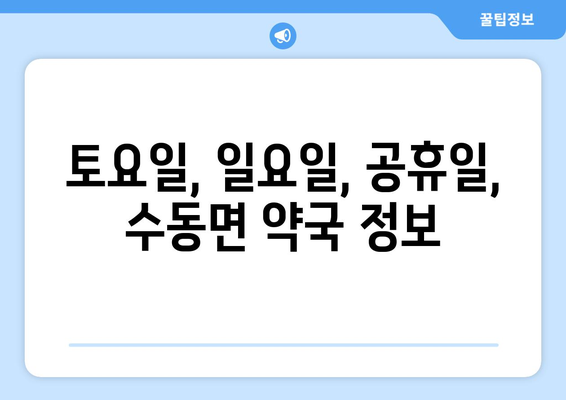 꿀팁정보

토요일, 일요일, 공휴일, 수동면 약국 정보